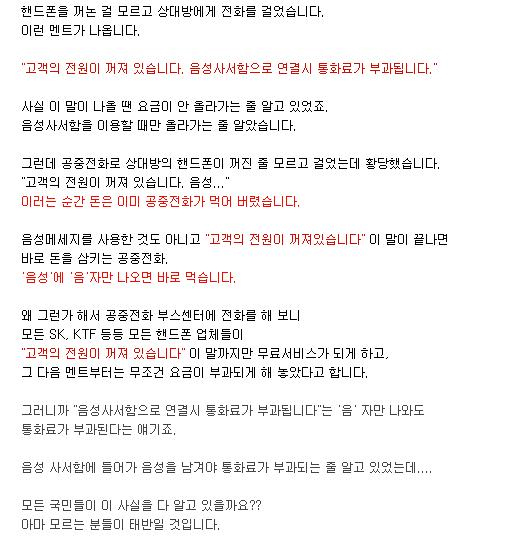 핸드폰을 꺼논 걸 모르고 상대방에게 전화를 걸었습니다.
이런 멘트가 나옵니다.

"고객의 전원이 꺼져 있습니다. 음성사서함으로 연결시 통화료가 부과됩니다."

사실 이 말이 나올 땐 요금이 안 올라가는 줄 알고 있었죠.
음성사서함을 이용할 때만 올라가는 줄 알았습니다.

그런데 공중전화로 상대방의 핸드폰이 꺼진 줄 모르고 걸었는데 황당했습니다.
"고객의 전원이 꺼져 있습니다. 음성..."
이러는 순간 돈은 이미 공중전화가 먹어 버렸습니다.

음성메세지를 사용한 것도 아니고 "고객의 전원이 꺼져있습니다" 이 말이 끝나면 바로 돈을 삼키는 공중전화.
'음성'에 '음'자만 나오면 바로 먹습니다.

왜 그런가 해서 공중전화 부스센터에 전화를 해 보니
모든 SK, KTF 등등 모든 핸드폰 업체들이
"고객의 전원이 꺼져 있습니다" 이 말까지만 무료서비스가 되게 하고,
그 다음 멘트부터는 무조건 요금이 부과되게 해 놓았다고 합니다.

그러니까 "음성사서함으로 연결시 통화료가 부과됩니다"는 '음' 자만 나와도 통화료가 부과된다는 얘기죠.

음성 사서함에 들어가 음성을 남겨야 통화료가 부과되는 줄 알고 있었는데....

모든 국민들이 이 사실을 다 알고 있을까요??
아마 모르는 분들이 태반일 것입니다.